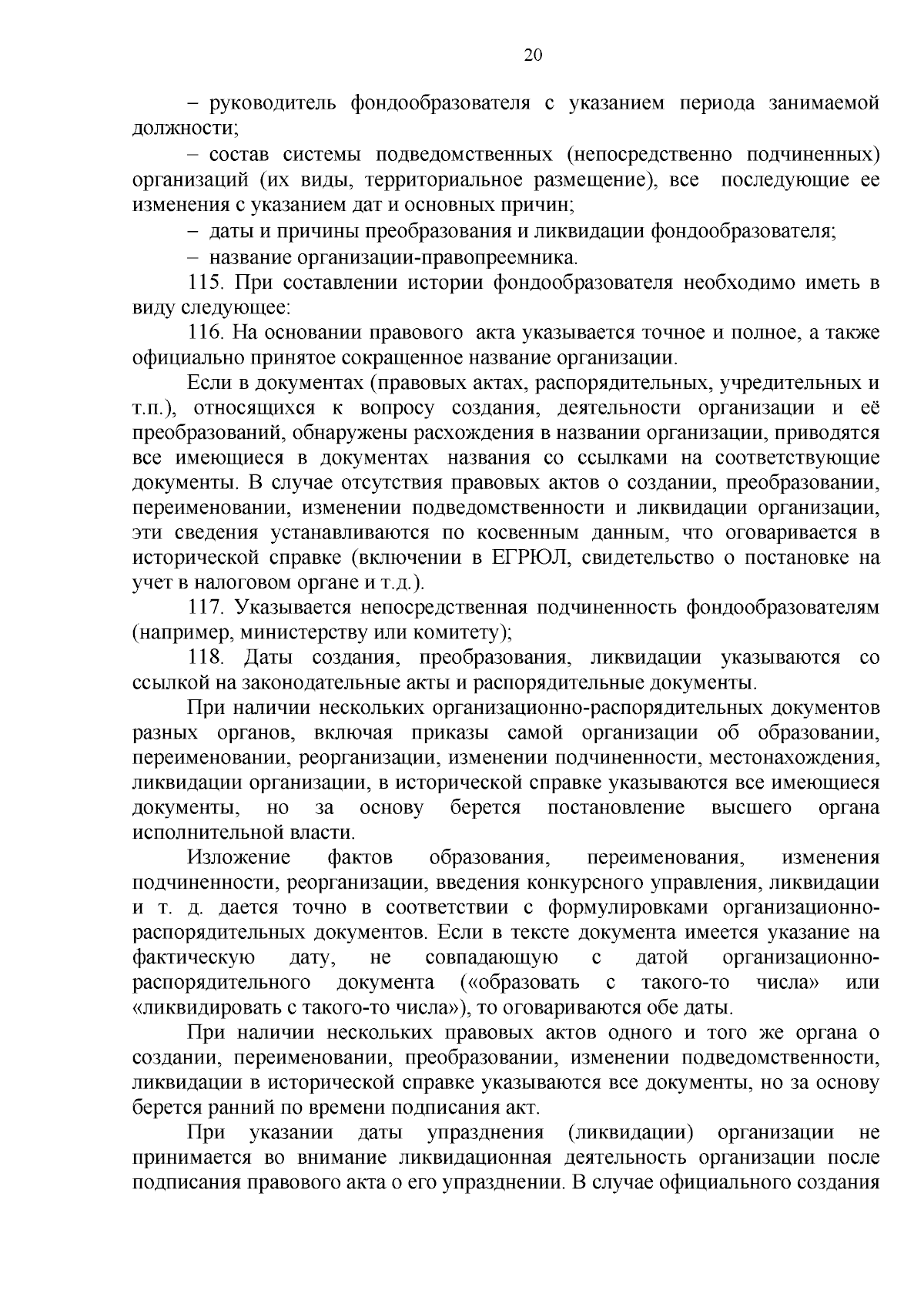 20

– руководитель фондообразователя с указанием периода занимаемой должности;

– состав системы подведомственных (непосредственно подчиненных) организаций (их виды, территориальное размещение), все последующие ее изменения с указанием дат и основных причин;

– даты и причины преобразования и ликвидации фондообразователя;

– название организации-правопреемника.

115. При составлении истории фондообразователя необходимо иметь в виду следующее:

116. На основании правового акта указывается точное и полное, а также официально принятое сокращенное название организации.

Если в документах (правовых актах, распорядительных, учредительных и т.п.), относящихся к вопросу создания, деятельности организации и её преобразований, обнаружены расхождения в названии организации, приводятся все имеющиеся в документах названия со ссылками на соответствующие документы. В случае отсутствия правовых актов о создании, преобразовании, переименовании, изменении подведомственности и ликвидации организации, эти сведения устанавливаются по косвенным данным, что оговаривается в исторической справке (включении в ЕГРЮЛ, свидетельство о постановке на учет в налоговом органе и т.д.).

117. Указывается непосредственная подчиненность фондообразователям (например, министерству или комитету);

118. Даты создания, преобразования, ликвидации указываются со ссылкой на законодательные акты и распорядительные документы.

При наличии нескольких организационно-распорядительных документов разных органов, включая приказы самой организации об образовании, переименовании, реорганизации, изменении подчиненности, местонахождения, ликвидации организации, в исторической справке указываются все имеющиеся документы, но за основу берется постановление высшего органа исполнительной власти.

Изложение фактов образования, переименования, изменения подчиненности, реорганизации, введения конкурсного управления, ликвидации и т. д. дается точно в соответствии с формулировками организационно-распорядительных документов. Если в тексте документа имеется указание на фактическую дату, не совпадающую с датой организационно-распорядительного документа («образовать с такого-то числа» или «ликвидировать с такого-то числа»), то оговариваются обе даты.

При наличии нескольких правовых актов одного и того же органа о создании, переименовании, преобразовании, изменении подведомственности, ликвидации в исторической справке указываются все документы, но за основу берется ранний по времени подписания акт.

При указании даты упразднения (ликвидации) организации не принимается во внимание ликвидационная деятельность организации после подписания правового акта о его упразднении. В случае официального создания